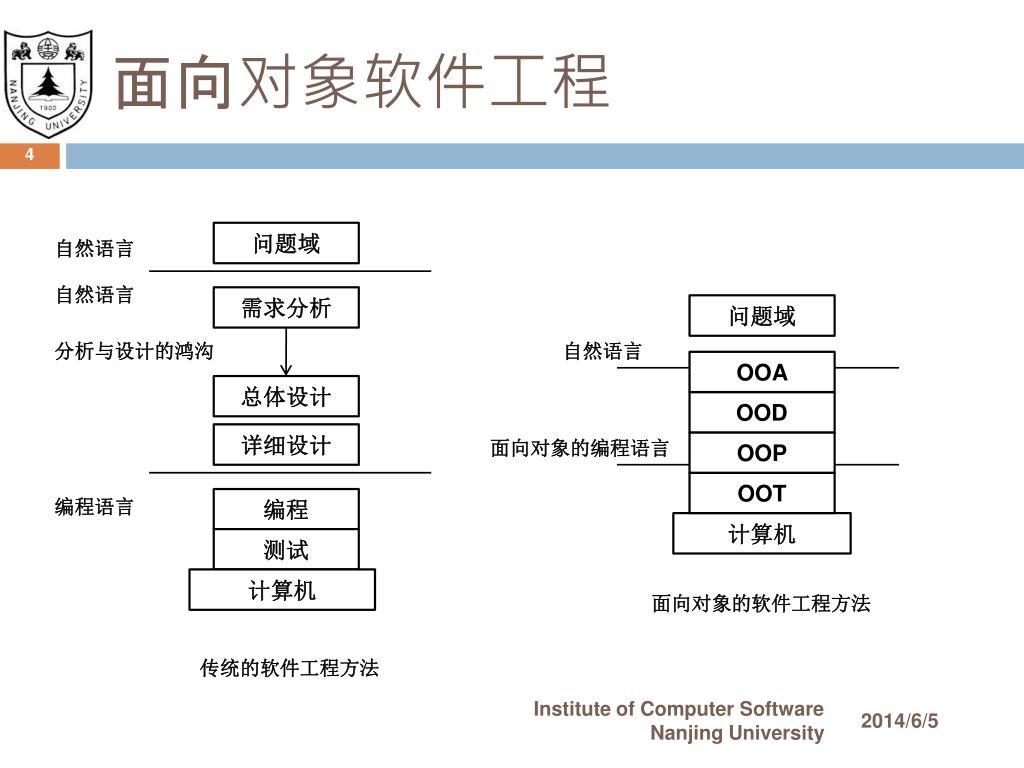 NANJING UNIVERSITY 1902

面向对象软件工程

4

自然语言

问题域

自然语言

需求分析

分析与设计的鸿沟

总体设计

详细设计

编程语言

编程

测试

计算机

传统的软件工程方法

问题域

自然语言

OOA

OOD

面向对象的编程语言

OOP

OOT

计算机

面向对象的软件工程方法

Institute of Computer Software
Nanjing University

2014/6/5